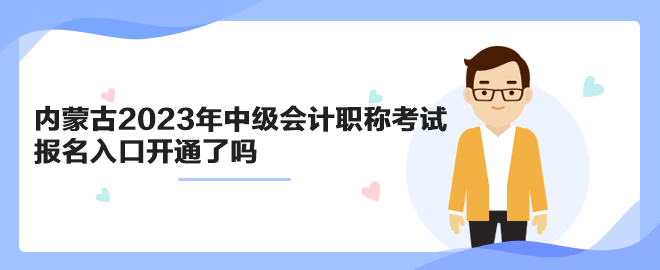 内蒙古2023年中级会计职称考试报名入口开通了吗